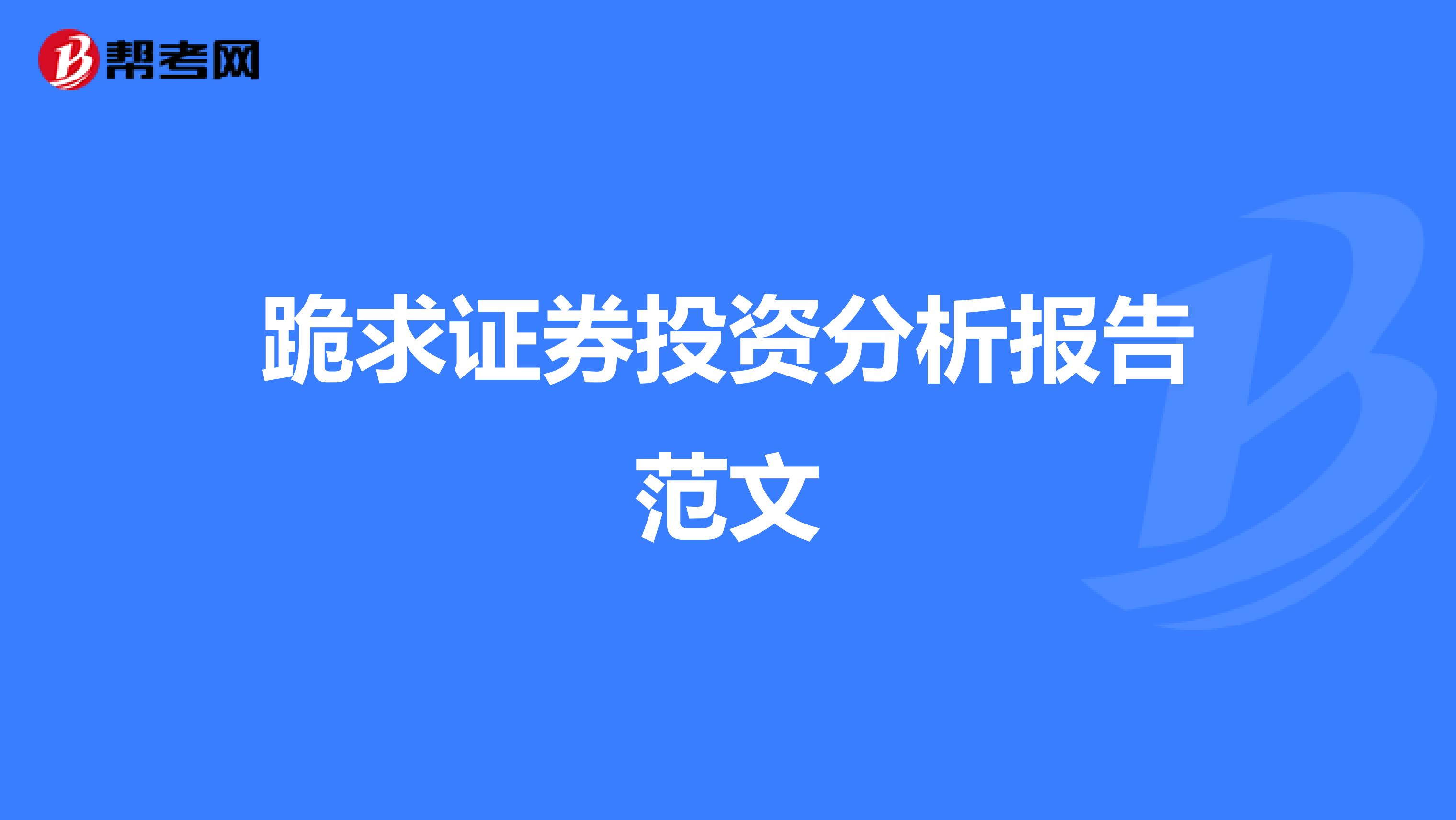 帮考网

跪求证券投资分析报告范文